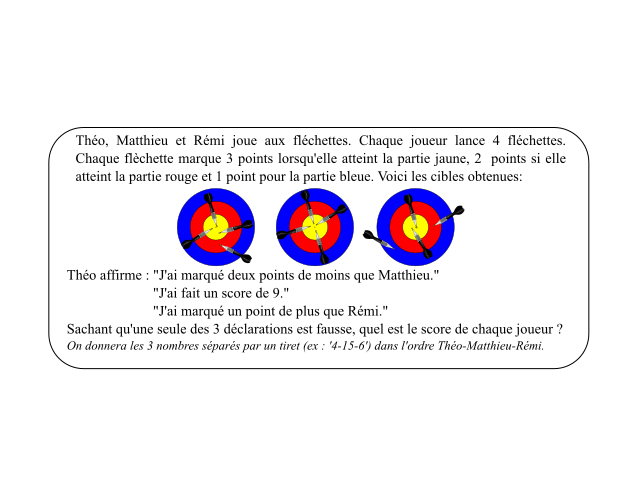 Théo, Matthieu et Rémi joue aux fléchettes. Chaque joueur lance 4 fléchettes. Chaque flèchette marque 3 points lorsqu'elle atteint la partie jaune, 2 points si elle atteint la partie rouge et 1 point pour la partie bleue. Voici les cibles obtenues:

Théo affirme : "J'ai marqué deux points de moins que Matthieu."
"J'ai fait un score de 9."
"J'ai marqué un point de plus que Rémi."

Sachant qu'une seule des 3 déclarations est fausse, quel est le score de chaque joueur ?
On donnera les 3 nombres séparés par un tiret (ex : '4-15-6') dans l'ordre Théo-Matthieu-Rémi.